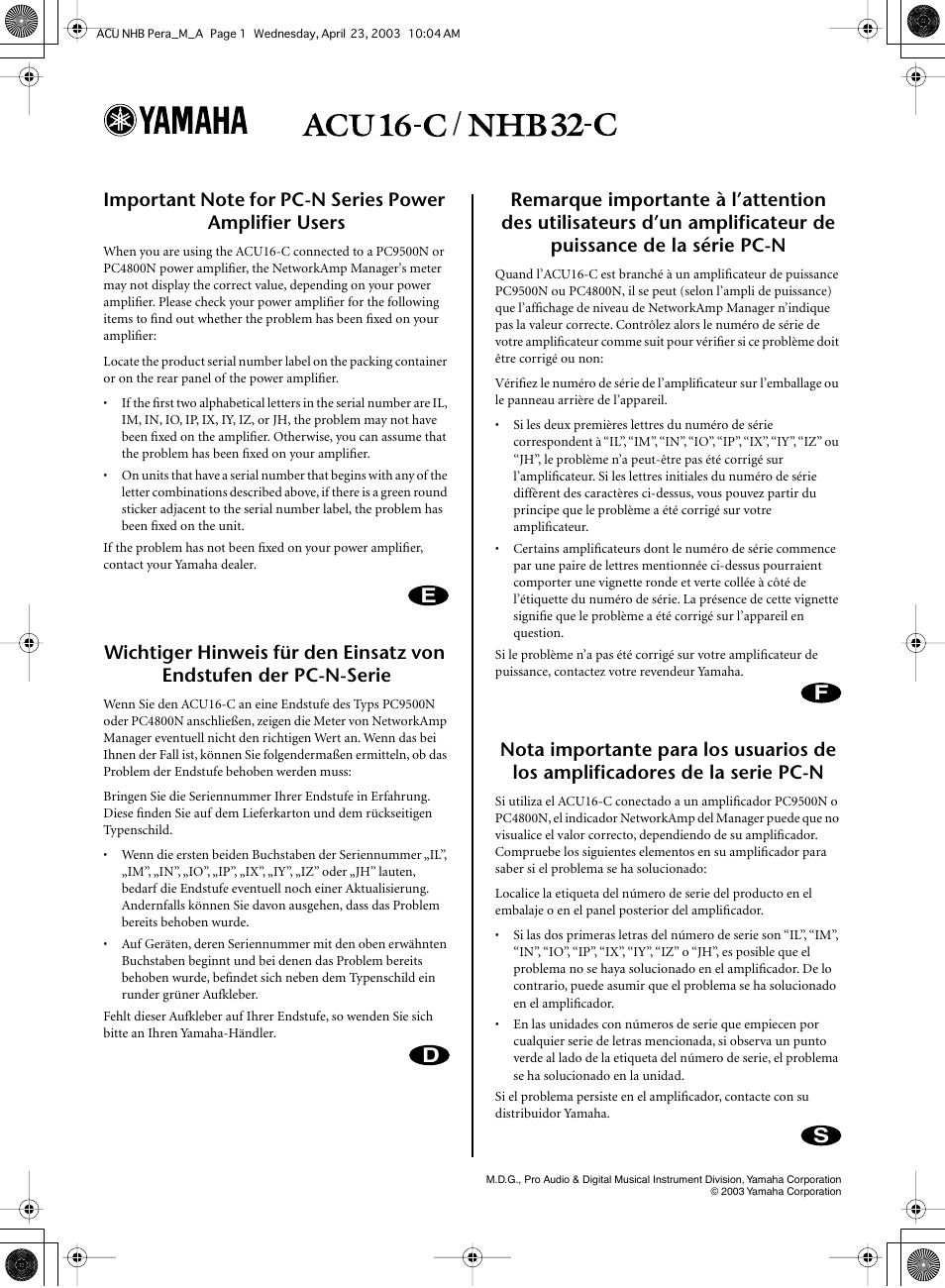 ACU NHB Pera_M_A Page 1 Wednesday, April 23, 2003 10:04 AM

YAMAHA ACU16-C / NHB32-C

Important Note for PC-N Series Power Amplifier Users

When you are using the ACU16-C connected to a PC9500N or PC4800N power amplifier, the NetworkAmp Manager's meter may not display the correct value, depending on your power amplifier. Please check your power amplifier for the following items to find out whether the problem has been fixed on your amplifier:

Locate the product serial number label on the packing container or on the rear panel of the power amplifier.

• If the first two alphabetical letters in the serial number are IL, IM, IN, IO, IP, IX, IY, IZ, or JH, the problem may not have been fixed on the amplifier. Otherwise, you can assume that the problem has been fixed on your amplifier.

• On units that have a serial number that begins with any of the letter combinations described above, if there is a green round sticker adjacent to the serial number label, the problem has been fixed on the unit.

If the problem has not been fixed on your power amplifier, contact your Yamaha dealer.

E

Wichtiger Hinweis für den Einsatz von Endstufen der PC-N-Serie

Wenn Sie den ACU16-C an eine Endstufe des Typs PC9500N oder PC4800N anschließen, zeigen die Meter von NetworkAmp Manager eventuell nicht den richtigen Wert an. Wenn das bei Ihnen der Fall ist, können Sie folgendermaßen ermitteln, ob das Problem der Endstufe behoben werden muss:

Bringen Sie die Seriennummer Ihrer Endstufe in Erfahrung. Diese finden Sie auf dem Lieferkarton und dem rückseitigen Typenschild.

• Wenn die ersten beiden Buchstaben der Seriennummer „IL", „IM", „IN", „IO", „IP", „IX", „IY", „IZ" oder „JH" lauten, bedarf die Endstufe eventuell noch einer Aktualisierung. Andernfalls können Sie davon ausgehen, dass das Problem bereits behoben wurde.

• Auf Geräten, deren Seriennummer mit den oben erwähnten Buchstaben beginnt und bei denen das Problem bereits behoben wurde, befindet sich neben dem Typenschild ein runder grüner Aufkleber.

Fehlt dieser Aufkleber auf Ihrer Endstufe, so wenden Sie sich bitte an Ihren Yamaha-Händler.

D

Remarque importante à l'attention des utilisateurs d'un amplificateur de puissance de la série PC-N

Quand l'ACU16-C est branché à un amplificateur de puissance PC9500N ou PC4800N, il se peut (selon l'ampli de puissance) que l'affichage de niveau de NetworkAmp Manager n'indique pas la valeur correcte. Contrôlez alors le numéro de série de votre amplificateur comme suit pour vérifier si ce problème doit être corrigé ou non:

Vérifiez le numéro de série de l'amplificateur sur l'emballage ou le panneau arrière de l'appareil.

• Si les deux premières lettres du numéro de série correspondent à "IL", "IM", "IN", "IO", "IP", "IX", "IY", "IZ" ou "JH", le problème n'a peut-être pas été corrigé sur l'amplificateur. Si les lettres initiales du numéro de série diffèrent des caractères ci-dessus, vous pouvez partir du principe que le problème a été corrigé sur votre amplificateur.

• Certains amplificateurs dont le numéro de série commence par une paire de lettres mentionnée ci-dessus pourraient comporter une vignette ronde et verte collée à côté de l'étiquette du numéro de série. La présence de cette vignette signifie que le problème a été corrigé sur l'appareil en question.

Si le problème n'a pas été corrigé sur votre amplificateur de puissance, contactez votre revendeur Yamaha.

F

Nota importante para los usuarios de los amplificadores de la serie PC-N

Si utiliza el ACU16-C conectado a un amplificador PC9500N o PC4800N, el indicador NetworkAmp del Manager puede que no visualice el valor correcto, dependiendo de su amplificador. Compruebe los siguientes elementos en su amplificador para saber si el problema se ha solucionado:

Localice la etiqueta del número de serie del producto en el embalaje o en el panel posterior del amplificador.

• Si las dos primeras letras del número de serie son "IL", "IM", "IN", "IO", "IP", "IX", "IY", "IZ" o "JH", es posible que el problema no se haya solucionado en el amplificador. De lo contrario, puede asumir que el problema se ha solucionado en el amplificador.

• En las unidades con números de serie que empiecen por cualquier serie de letras mencionada, si observa un punto verde al lado de la etiqueta del número de serie, el problema se ha solucionado en la unidad.

Si el problema persiste en el amplificador, contacte con su distribuidor Yamaha.

S

M.D.G., Pro Audio & Digital Musical Instrument Division, Yamaha Corporation
© 2003 Yamaha Corporation